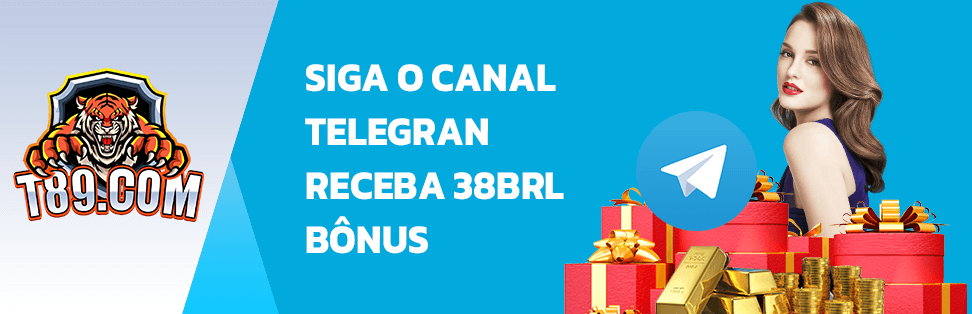 T89.COM

SIGA O CANAL TELEGRAN RECEBA 38BRL BÔNUS